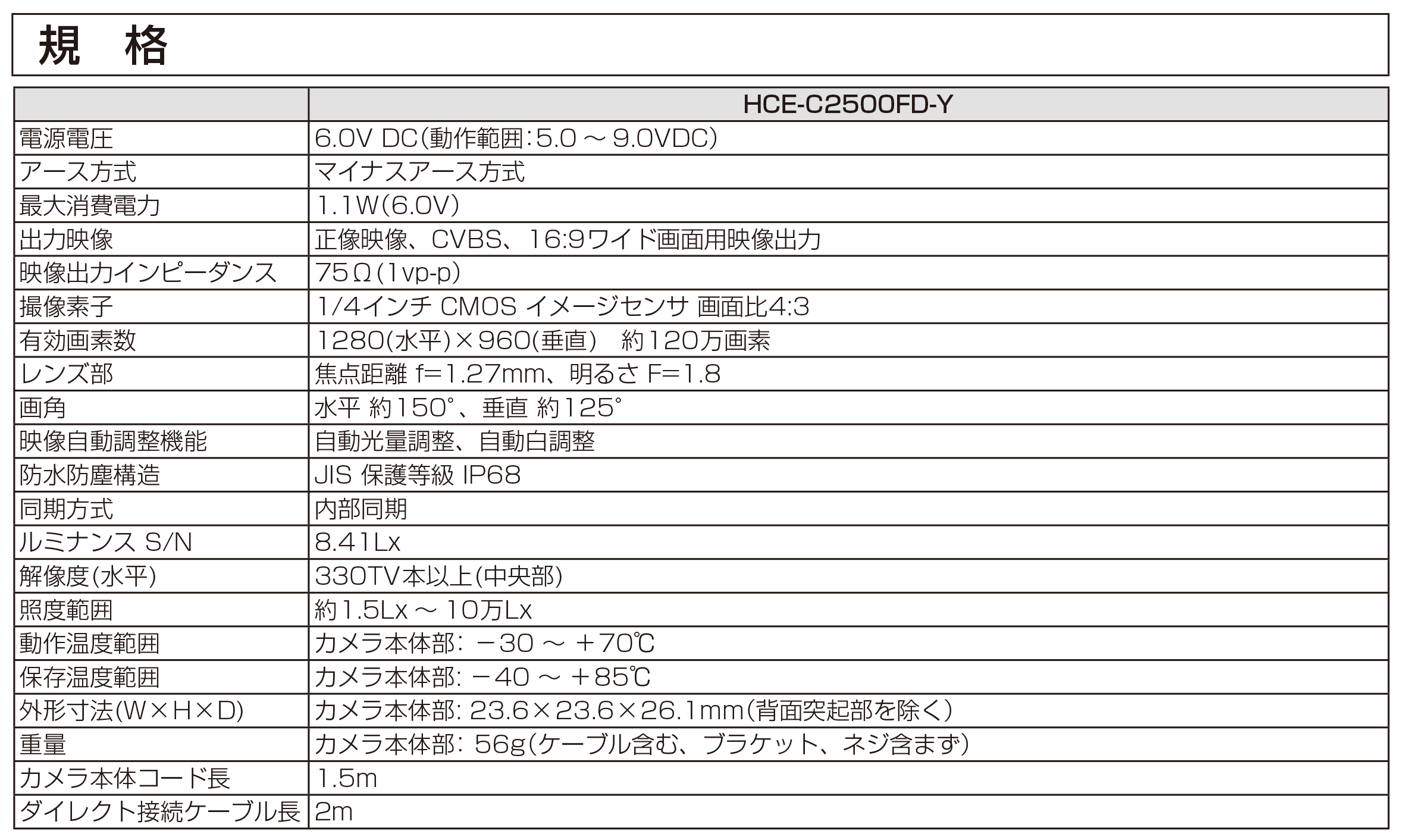 規　格

|  | HCE-C2500FD-Y |
|---|---|
| 電源電圧 | 6.0V DC(動作範囲:5.0 ～ 9.0VDC) |
| アース方式 | マイナスアース方式 |
| 最大消費電力 | 1.1W(6.0V) |
| 出力映像 | 正像映像、CVBS、16:9ワイド画面用映像出力 |
| 映像出力インピーダンス | 75Ω(1vp-p) |
| 撮像素子 | 1/4インチ CMOS イメージセンサ 画面比4:3 |
| 有効画素数 | 1280(水平)×960(垂直)　約120万画素 |
| レンズ部 | 焦点距離 f=1.27mm、明るさ F=1.8 |
| 画角 | 水平 約150°、垂直 約125° |
| 映像自動調整機能 | 自動光量調整、自動白調整 |
| 防水防塵構造 | JIS 保護等級 IP68 |
| 同期方式 | 内部同期 |
| ルミナンス S/N | 8.41Lx |
| 解像度(水平) | 330TV本以上(中央部) |
| 照度範囲 | 約1.5Lx ～ 10万Lx |
| 動作温度範囲 | カメラ本体部: －30 ～ ＋70℃ |
| 保存温度範囲 | カメラ本体部: －40 ～ ＋85℃ |
| 外形寸法(W×H×D) | カメラ本体部: 23.6×23.6×26.1mm(背面突起部を除く) |
| 重量 | カメラ本体部: 56g(ケーブル含む、ブラケット、ネジ含まず) |
| カメラ本体コード長 | 1.5m |
| ダイレクト接続ケーブル長 | 2m |